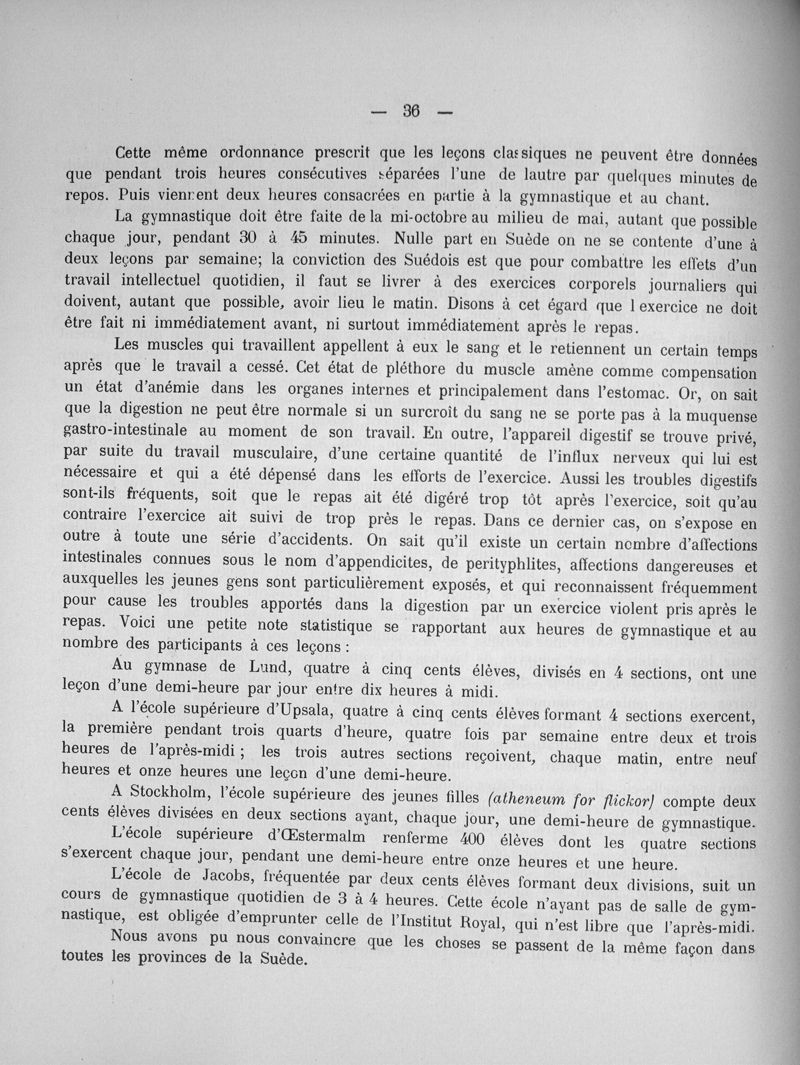 — 36 —

Cette même ordonnance prescrit que les leçons classiques ne peuvent être données que pendant trois heures consécutives séparées l'une de lautre par quelques minutes de repos. Puis viennent deux heures consacrées en partie à la gymnastique et au chant.

La gymnastique doit être faite de la mi-octobre au milieu de mai, autant que possible chaque jour, pendant 30 à 45 minutes. Nulle part en Suède on ne se contente d'une à deux leçons par semaine; la conviction des Suédois est que pour combattre les effets d'un travail intellectuel quotidien, il faut se livrer à des exercices corporels journaliers qui doivent, autant que possible, avoir lieu le matin. Disons à cet égard que l exercice ne doit être fait ni immédiatement avant, ni surtout immédiatement après le repas.

Les muscles qui travaillent appellent à eux le sang et le retiennent un certain temps après que le travail a cessé. Cet état de pléthore du muscle amène comme compensation un état d'anémie dans les organes internes et principalement dans l'estomac. Or, on sait que la digestion ne peut être normale si un surcroît du sang ne se porte pas à la muquense gastro-intestinale au moment de son travail. En outre, l'appareil digestif se trouve privé, par suite du travail musculaire, d'une certaine quantité de l'influx nerveux qui lui est nécessaire et qui a été dépensé dans les efforts de l'exercice. Aussi les troubles digestifs sont-ils fréquents, soit que le repas ait été digéré trop tôt après l'exercice, soit qu'au contraire l'exercice ait suivi de trop près le repas. Dans ce dernier cas, on s'expose en outre à toute une série d'accidents. On sait qu'il existe un certain nombre d'affections intestinales connues sous le nom d'appendicites, de perityphlites, affections dangereuses et auxquelles les jeunes gens sont particulièrement exposés, et qui reconnaissent fréquemment pour cause les troubles apportés dans la digestion par un exercice violent pris après le repas. Voici une petite note statistique se rapportant aux heures de gymnastique et au nombre des participants à ces leçons :

Au gymnase de Lund, quatre à cinq cents élèves, divisés en 4 sections, ont une leçon d'une demi-heure par jour entre dix heures à midi.

A l'école supérieure d'Upsala, quatre à cinq cents élèves formant 4 sections exercent, la première pendant trois quarts d'heure, quatre fois par semaine entre deux et trois heures de l'après-midi ; les trois autres sections reçoivent, chaque matin, entre neuf heures et onze heures une leçon d'une demi-heure.

A Stockholm, l'école supérieure des jeunes filles (atheneum for flickor) compte deux cents élèves divisées en deux sections ayant, chaque jour, une demi-heure de gymnastique.

L'école supérieure d'Œstermalm renferme 400 élèves dont les quatre sections s'exercent chaque jour, pendant une demi-heure entre onze heures et une heure.

L'école de Jacobs, fréquentée par deux cents élèves formant deux divisions, suit un cours de gymnastique quotidien de 3 à 4 heures. Cette école n'ayant pas de salle de gymnastique, est obligée d'emprunter celle de l'Institut Royal, qui n'est libre que l'après-midi.

Nous avons pu nous convaincre que les choses se passent de la même façon dans toutes les provinces de la Suède.